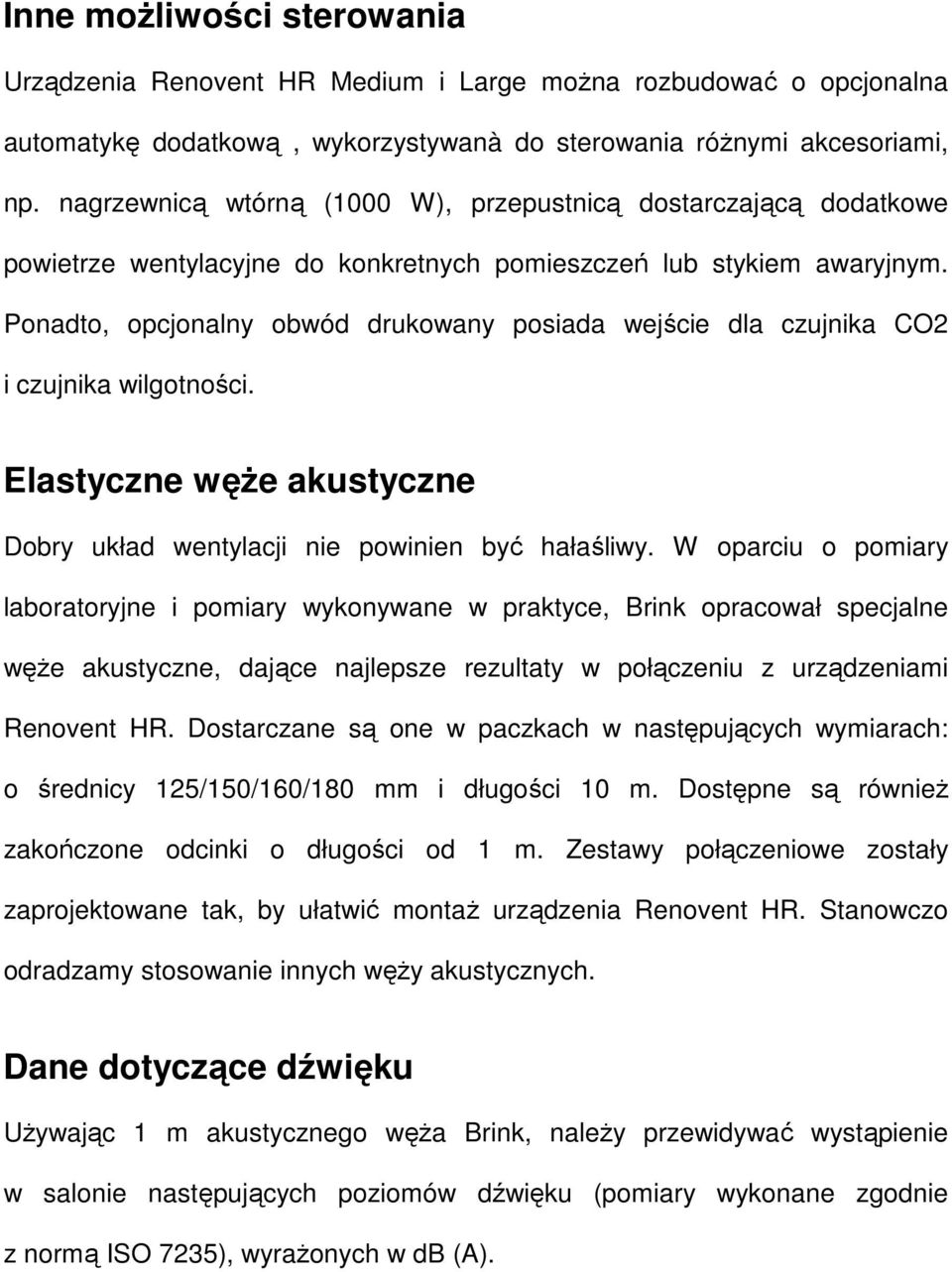 Inne możliwości sterowania

Urządzenia Renovent HR Medium i Large można rozbudować o opcjonalna automatykę dodatkową , wykorzystywanà do sterowania różnymi akcesoriami, np. nagrzewnicą wtórną (1000 W), przepustnicą dostarczającą dodatkowe powietrze wentylacyjne do konkretnych pomieszczeń lub stykiem awaryjnym. Ponadto, opcjonalny obwód drukowany posiada wejście dla czujnika CO2 i czujnika wilgotności.

Elastyczne węże akustyczne

Dobry układ wentylacji nie powinien być hałaśliwy. W oparciu o pomiary laboratoryjne i pomiary wykonywane w praktyce, Brink opracował specjalne węże akustyczne, dające najlepsze rezultaty w połączeniu z urządzeniami Renovent HR. Dostarczane są one w paczkach w następujących wymiarach: o średnicy 125/150/160/180 mm i długości 10 m. Dostępne są również zakończone odcinki o długości od 1 m. Zestawy połączeniowe zostały zaprojektowane tak, by ułatwić montaż urządzenia Renovent HR. Stanowczo odradzamy stosowanie innych węży akustycznych.

Dane dotyczące dźwięku

Używając 1 m akustycznego węża Brink, należy przewidywać wystąpienie w salonie następujących poziomów dźwięku (pomiary wykonane zgodnie z normą ISO 7235), wyrażonych w dB (A).